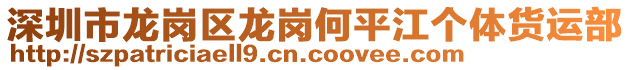 深圳市龙岗区龙岗何平江个体货运部
http://szpatriciaell9.cn.coovee.com